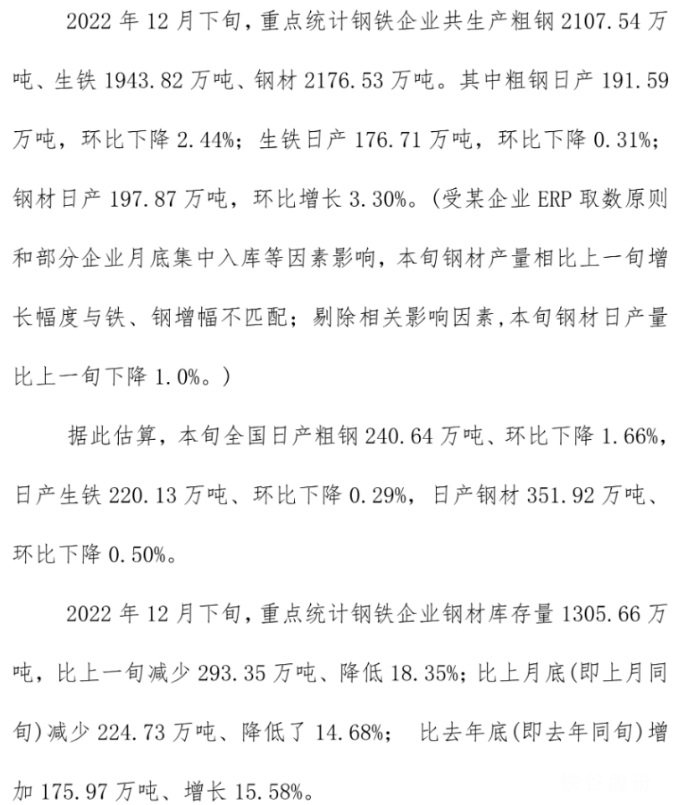 2022 年 12 月下旬，重点统计钢铁企业共生产粗钢 2107.54 万吨、生铁 1943.82 万吨、钢材 2176.53 万吨。其中粗钢日产 191.59 万吨，环比下降 2.44%；生铁日产 176.71 万吨，环比下降 0.31%；钢材日产 197.87 万吨，环比增长 3.30%。(受某企业 ERP 取数原则和部分企业月底集中入库等因素影响，本旬钢材产量相比上一旬增长幅度与铁、钢增幅不匹配；剔除相关影响因素，本旬钢材日产量比上一旬下降 1.0%。)

据此估算，本旬全国日产粗钢 240.64 万吨、环比下降 1.66%，日产生铁 220.13 万吨、环比下降 0.29%，日产钢材 351.92 万吨、环比下降 0.50%。

2022 年 12 月下旬，重点统计钢铁企业钢材库存量 1305.66 万吨，比上一旬减少 293.35 万吨、降低 18.35%；比上月底(即上月同旬)减少 224.73 万吨、降低了 14.68%； 比去年底(即去年同旬)增加 175.97 万吨、增长 15.58%。